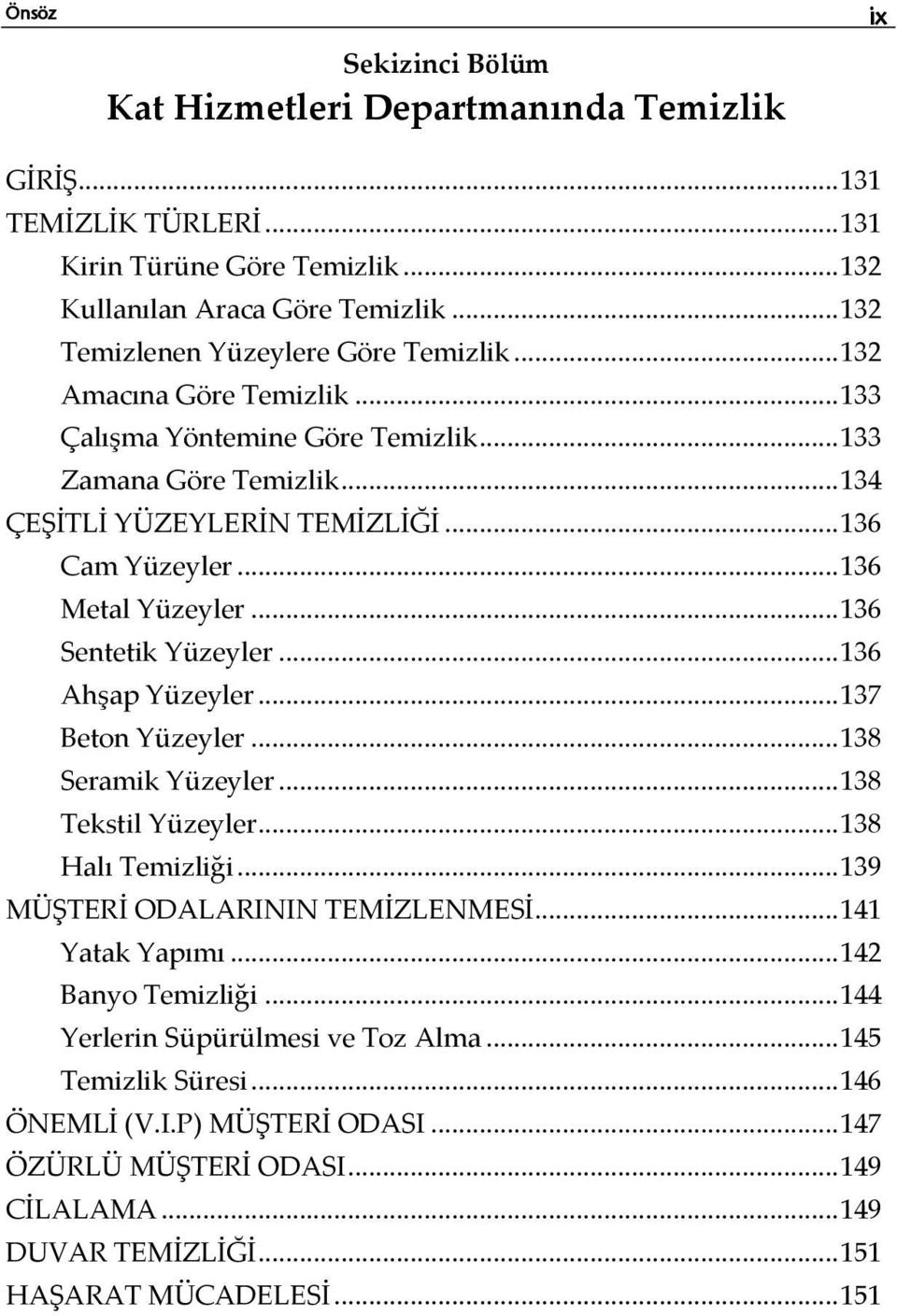 Önsöz

ix

Sekizinci Bölüm
Kat Hizmetleri Departmanında Temizlik

GİRİŞ...131
TEMİZLİK TÜRLERİ...131
Kirin Türüne Göre Temizlik...132
Kullanılan Araca Göre Temizlik...132
Temizlenen Yüzeylere Göre Temizlik...132
Amacına Göre Temizlik...133
Çalışma Yöntemine Göre Temizlik...133
Zamana Göre Temizlik...134
ÇEŞİTLİ YÜZEYLERİN TEMİZLİĞİ...136
Cam Yüzeyler...136
Metal Yüzeyler...136
Sentetik Yüzeyler...136
Ahşap Yüzeyler...137
Beton Yüzeyler...138
Seramik Yüzeyler...138
Tekstil Yüzeyler...138
Halı Temizliği...139
MÜŞTERİ ODALARININ TEMİZLENMESİ...141
Yatak Yapımı...142
Banyo Temizliği...144
Yerlerin Süpürülmesi ve Toz Alma...145
Temizlik Süresi...146
ÖNEMLİ (V.I.P) MÜŞTERİ ODASI...147
ÖZÜRLÜ MÜŞTERİ ODASI...149
CİLALAMA...149
DUVAR TEMİZLİĞİ...151
HAŞARAT MÜCADELESİ...151